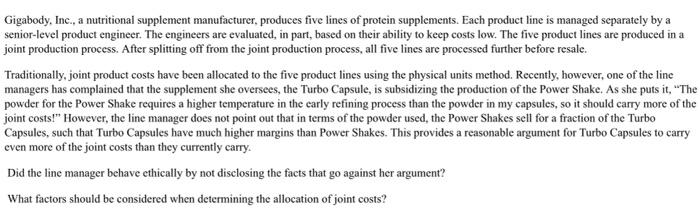 Gigabody, Inc., a nutritional supplement manufacturer, produces five lines of protein supplements. Each product line is managed separately by a senior-level product engineer. The engineers are evaluated, in part, based on their ability to keep costs low. The five product lines are produced in a joint production process. After splitting off from the joint production process, all five lines are processed further before resale.

Traditionally, joint product costs have been allocated to the five product lines using the physical units method. Recently, however, one of the line managers has complained that the supplement she oversees, the Turbo Capsule, is subsidizing the production of the Power Shake. As she puts it, "The powder for the Power Shake requires a higher temperature in the early refining process than the powder in my capsules, so it should carry more of the joint costs!" However, the line manager does not point out that in terms of the powder used, the Power Shakes sell for a fraction of the Turbo Capsules, such that Turbo Capsules have much higher margins than Power Shakes. This provides a reasonable argument for Turbo Capsules to carry even more of the joint costs than they currently carry.

Did the line manager behave ethically by not disclosing the facts that go against her argument?

What factors should be considered when determining the allocation of joint costs?